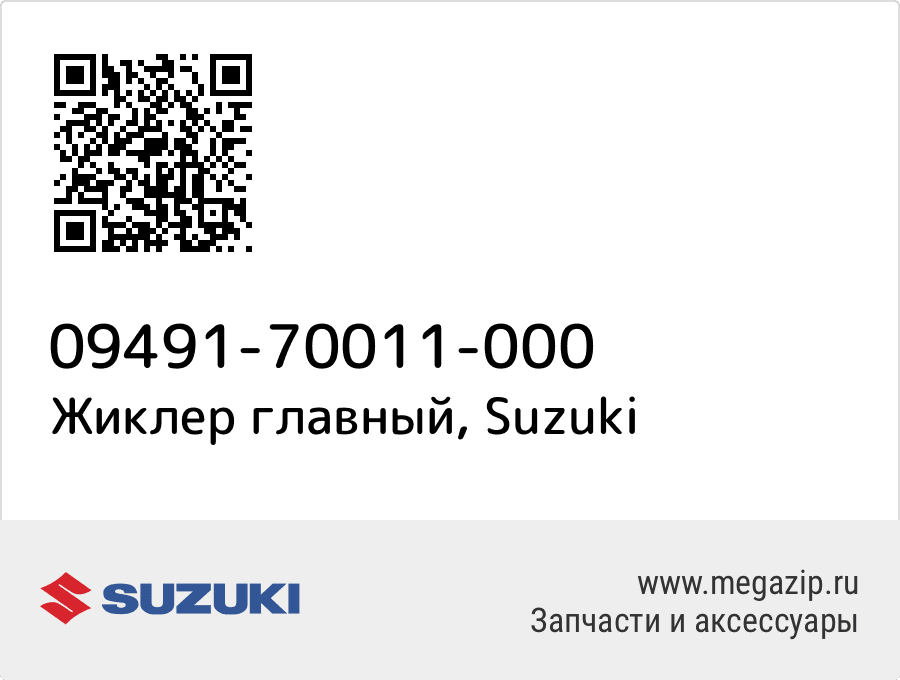 09491-70011-000
Жиклер главный, Suzuki

SUZUKI

www.megazip.ru
Запчасти и аксессуары